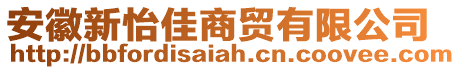 安徽新怡佳商贸有限公司
http://bbfordisaiah.cn.coovee.com